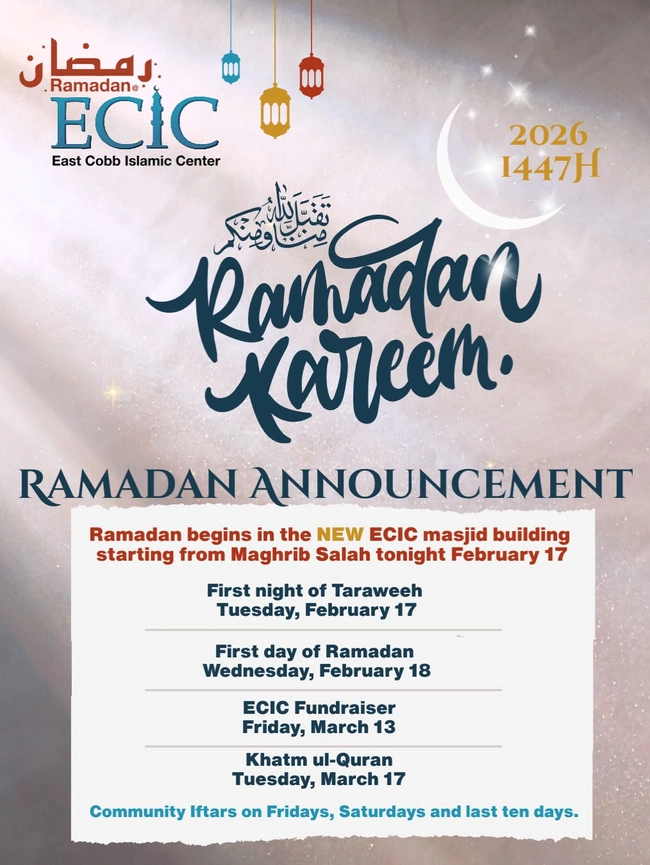 رمضان
Ramadan
ECIC
East Cobb Islamic Center

2026
1447H

تقبل الله منا ومنكم

Ramadan Kareem.

RAMADAN ANNOUNCEMENT

Ramadan begins in the NEW ECIC masjid building starting from Maghrib Salah tonight February 17

First night of Taraweeh
Tuesday, February 17

First day of Ramadan
Wednesday, February 18

ECIC Fundraiser
Friday, March 13

Khatm ul-Quran
Tuesday, March 17

Community Iftars on Fridays, Saturdays and last ten days.